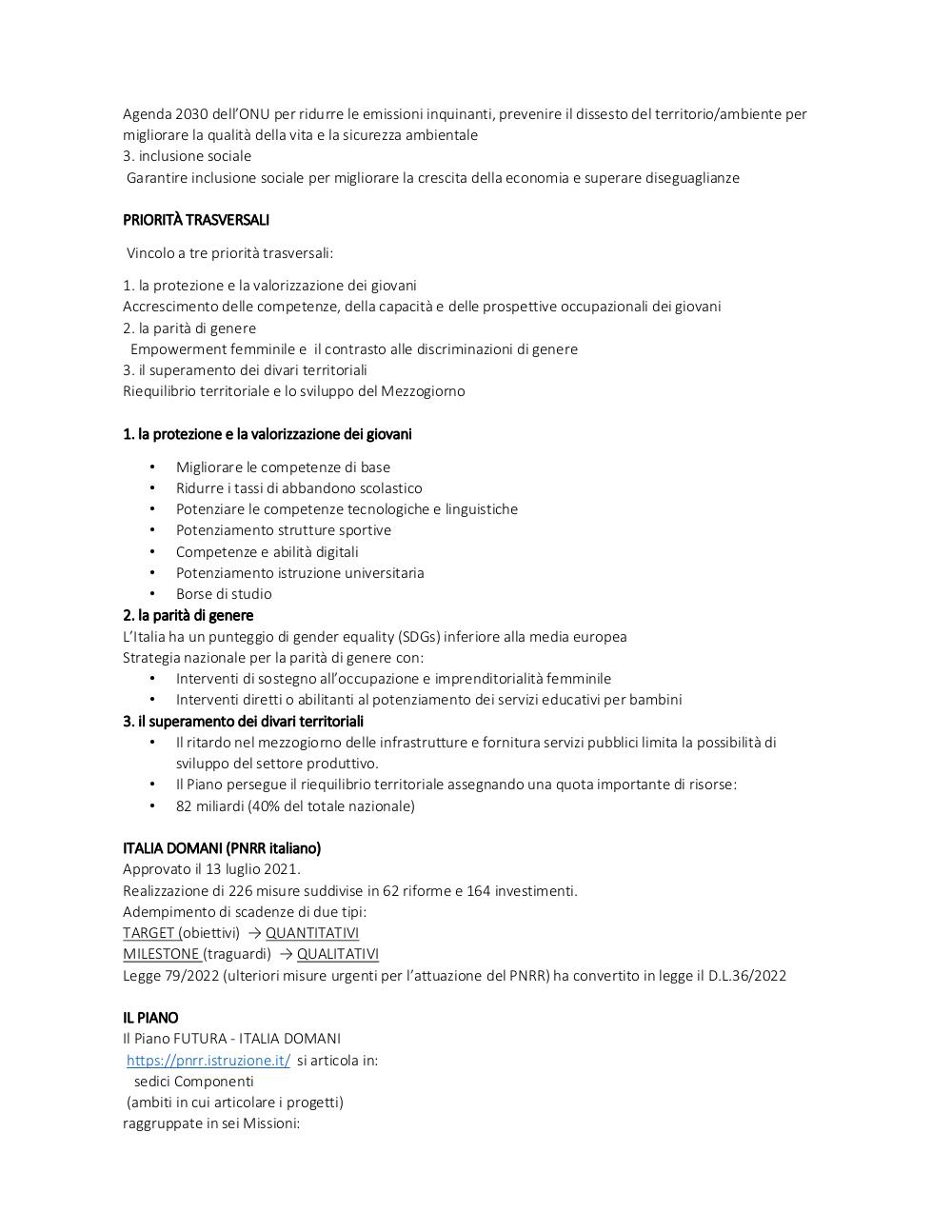 Agenda 2030 dell'ONU per ridurre le emissioni inquinanti, prevenire il dissesto del territorio/ambiente per migliorare la qualità della vita e la sicurezza ambientale
3. inclusione sociale
Garantire inclusione sociale per migliorare la crescita della economia e superare diseguaglianze

PRIORITÀ TRASVERSALI

Vincolo a tre priorità trasversali:

1. la protezione e la valorizzazione dei giovani
Accrescimento delle competenze, della capacità e delle prospettive occupazionali dei giovani
2. la parità di genere
Empowerment femminile e il contrasto alle discriminazioni di genere
3. il superamento dei divari territoriali
Riequilibrio territoriale e lo sviluppo del Mezzogiorno

1. la protezione e la valorizzazione dei giovani

• Migliorare le competenze di base
• Ridurre i tassi di abbandono scolastico
• Potenziare le competenze tecnologiche e linguistiche
• Potenziamento strutture sportive
• Competenze e abilità digitali
• Potenziamento istruzione universitaria
• Borse di studio

2. la parità di genere
L'Italia ha un punteggio di gender equality (SDGs) inferiore alla media europea
Strategia nazionale per la parità di genere con:
• Interventi di sostegno all'occupazione e imprenditorialità femminile
• Interventi diretti o abilitanti al potenziamento dei servizi educativi per bambini

3. il superamento dei divari territoriali
• Il ritardo nel mezzogiorno delle infrastrutture e fornitura servizi pubblici limita la possibilità di sviluppo del settore produttivo.
• Il Piano persegue il riequilibrio territoriale assegnando una quota importante di risorse:
• 82 miliardi (40% del totale nazionale)

ITALIA DOMANI (PNRR italiano)
Approvato il 13 luglio 2021.
Realizzazione di 226 misure suddivise in 62 riforme e 164 investimenti.
Adempimento di scadenze di due tipi:
TARGET (obiettivi) → QUANTITATIVI
MILESTONE (traguardi) → QUALITATIVI
Legge 79/2022 (ulteriori misure urgenti per l'attuazione del PNRR) ha convertito in legge il D.L.36/2022

IL PIANO
Il Piano FUTURA - ITALIA DOMANI
https://pnrr.istruzione.it/ si articola in:
sedici Componenti
(ambiti in cui articolare i progetti)
raggruppate in sei Missioni: